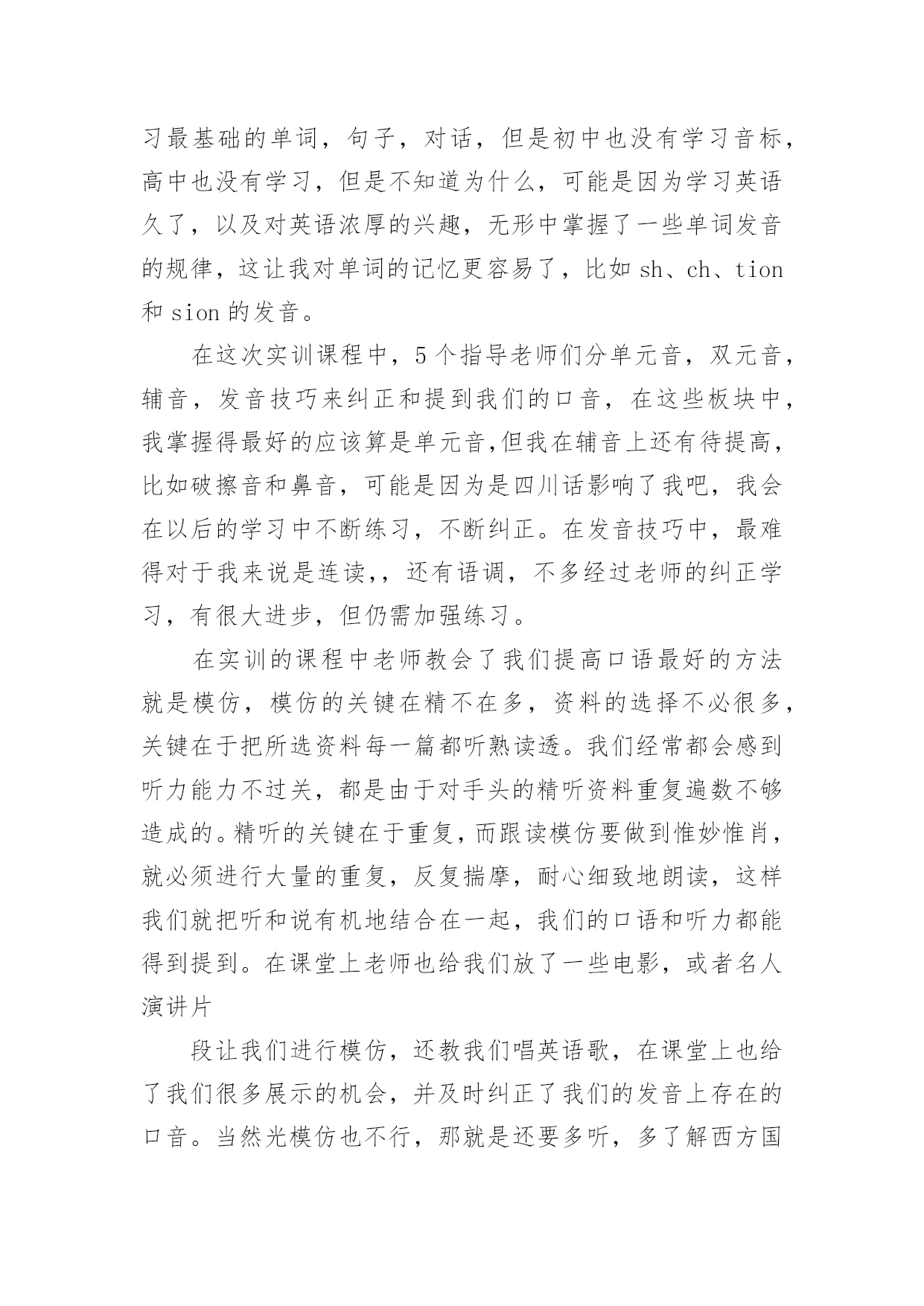 习最基础的单词，句子，对话，但是初中也没有学习音标，高中也没有学习，但是不知道为什么，可能是因为学习英语久了，以及对英语浓厚的兴趣，无形中掌握了一些单词发音的规律，这让我对单词的记忆更容易了，比如 sh、ch、tion 和 sion 的发音。

在这次实训课程中，5 个指导老师们分单元音，双元音，辅音，发音技巧来纠正和提到我们的口音，在这些板块中，我掌握得最好的应该算是单元音,但我在辅音上还有待提高，比如破擦音和鼻音，可能是因为是四川话影响了我吧，我会在以后的学习中不断练习，不断纠正。在发音技巧中，最难得对于我来说是连读,，还有语调，不多经过老师的纠正学习，有很大进步，但仍需加强练习。

在实训的课程中老师教会了我们提高口语最好的方法就是模仿，模仿的关键在精不在多，资料的选择不必很多，关键在于把所选资料每一篇都听熟读透。我们经常都会感到听力能力不过关，都是由于对手头的精听资料重复遍数不够造成的。精听的关键在于重复，而跟读模仿要做到惟妙惟肖，就必须进行大量的重复，反复揣摩，耐心细致地朗读，这样我们就把听和说有机地结合在一起，我们的口语和听力都能得到提到。在课堂上老师也给我们放了一些电影，或者名人演讲片

段让我们进行模仿，还教我们唱英语歌，在课堂上也给了我们很多展示的机会，并及时纠正了我们的发音上存在的口音。当然光模仿也不行，那就是还要多听，多了解西方国